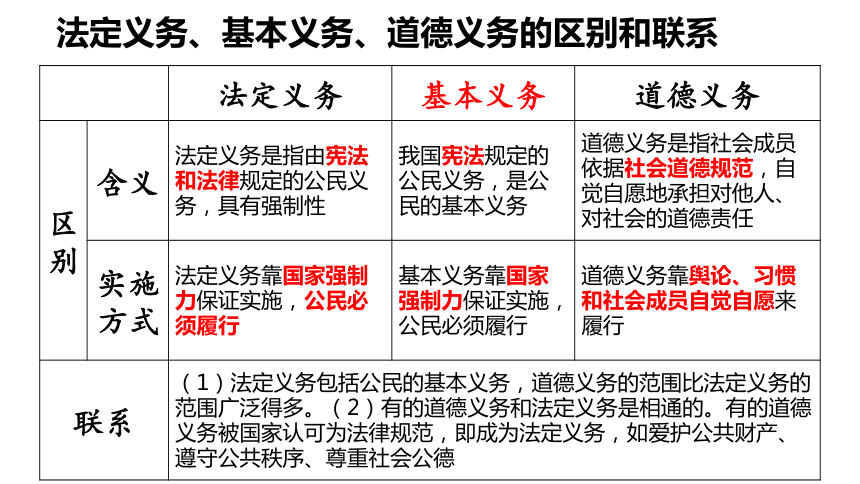 法定义务、基本义务、道德义务的区别和联系

| | | 法定义务 | 基本义务 | 道德义务 |
|---|---|---|---|---|
| 区别 | 含义 | 法定义务是指由宪法和法律规定的公民义务，具有强制性 | 我国宪法规定的公民义务，是公民的基本义务 | 道德义务是指社会成员依据社会道德规范，自觉自愿地承担对他人、对社会的道德责任 |
| 区别 | 实施方式 | 法定义务靠国家强制力保证实施，公民必须履行 | 基本义务靠国家强制力保证实施，公民必须履行 | 道德义务靠舆论、习惯和社会成员自觉自愿来履行 |
| 联系 | | （1）法定义务包括公民的基本义务，道德义务的范围比法定义务的范围广泛得多。（2）有的道德义务和法定义务是相通的。有的道德义务被国家认可为法律规范，即成为法定义务，如爱护公共财产、遵守公共秩序、尊重社会公德 | | |